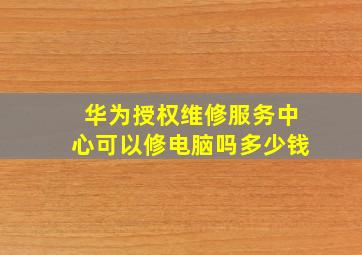 华为授权维修服务中心可以修电脑吗多少钱